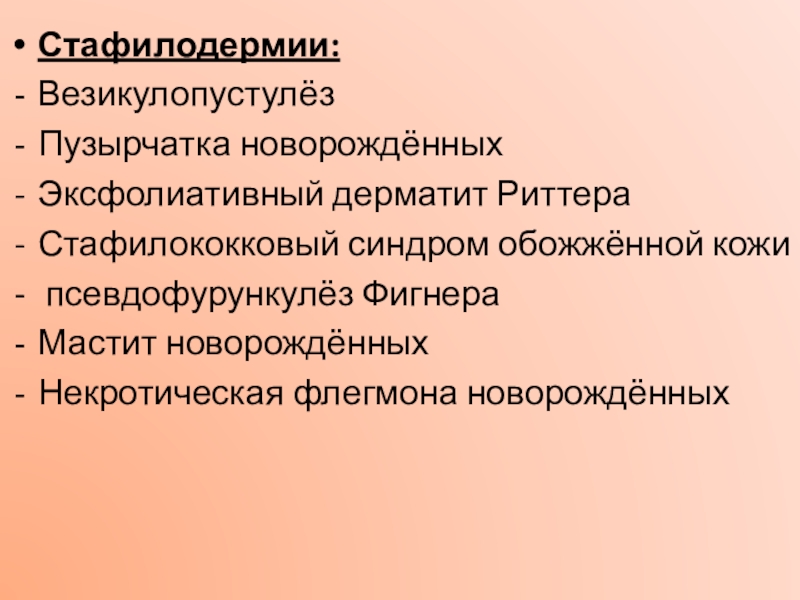 • Стафилодермии:

- Везикулопустулёз
- Пузырчатка новорождённых
- Эксфолиативный дерматит Риттера
- Стафилококковый синдром обожжённой кожи
- псевдофурункулёз Фигнера
- Мастит новорождённых
- Некротическая флегмона новорождённых